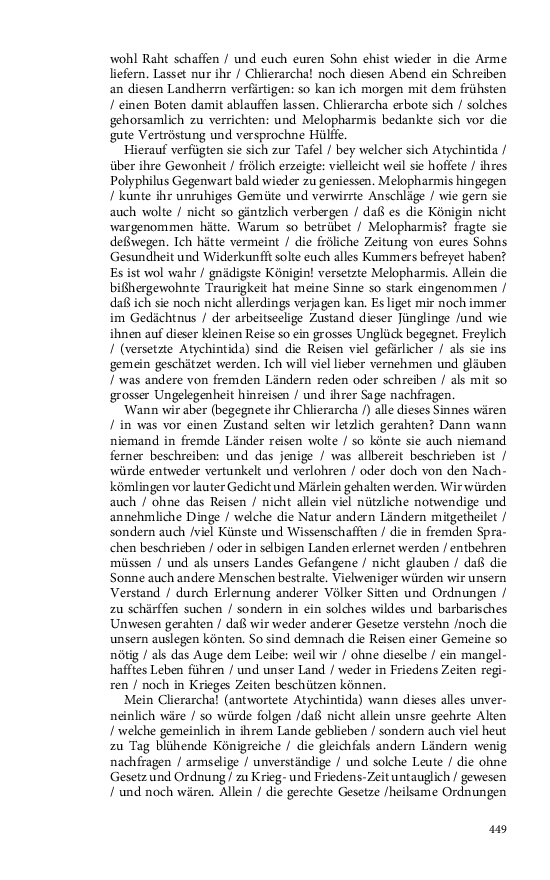 wohl Raht schaffen / und euch euren Sohn ehist wieder in die Arme liefern. Lasset nur ihr / Chlierarcha! noch diesen Abend ein Schreiben an diesen Landherrn verfärtigen: so kan ich morgen mit dem frühsten / einen Boten damit ablauffen lassen. Chlierarcha erbote sich / solches gehorsamlich zu verrichten: und Melopharmis bedankte sich vor die gute Vertröstung und versprochne Hülffe.

Hierauf verfügten sie sich zur Tafel / bey welcher sich Atychintida / über ihre Gewonheit / frölich erzeigte: vielleicht weil sie hoffete / ihres Polyphilus Gegenwart bald wieder zu geniessen. Melopharmis hingegen / kunte ihr unruhiges Gemüte und verwirrte Anschläge / wie gern sie auch wolte / nicht so gäntzlich verbergen / daß es die Königin nicht wargenommen hätte. Warum so betrübet / Melopharmis? fragte sie deßwegen. Ich hätte vermeint / die fröliche Zeitung von eures Sohns Gesundheit und Widerkunfft solte euch alles Kummers befreyet haben? Es ist wol wahr / gnädigste Königin! versetzte Melopharmis. Allein die bißhergewohnte Traurigkeit hat meine Sinne so stark eingenommen / daß ich sie noch nicht allerdings verjagen kan. Es liget mir noch immer im Gedächtnus / der arbeitseelige Zustand dieser Jünglinge /und wie ihnen auf dieser kleinen Reise so ein grosses Unglück begegnet. Freylich / (versetzte Atychintida) sind die Reisen viel gefärlicher / als sie ins gemein geschätzet werden. Ich will viel lieber vernehmen und gläuben / was andere von fremden Ländern reden oder schreiben / als mit so grosser Ungelegenheit hinreisen / und ihrer Sage nachfragen.

Wann wir aber (begegnete ihr Chlierarcha /) alle dieses Sinnes wären / in was vor einen Zustand selten wir letzlich gerahten? Dann wann niemand in fremde Länder reisen wolte / so könte sie auch niemand ferner beschreiben: und das jenige / was allbereit beschrieben ist / würde entweder vertunkelt und verlohren / oder doch von den Nachkömlingen vor lauter Gedicht und Märlein gehalten werden. Wir würden auch / ohne das Reisen / nicht allein viel nützliche notwendige und annehmliche Dinge / welche die Natur andern Ländern mitgetheilet / sondern auch /viel Künste und Wissenschafften / die in fremden Sprachen beschrieben / oder in selbigen Landen erlernet werden / entbehren müssen / und als unsers Landes Gefangene / nicht glauben / daß die Sonne auch andere Menschen bestralte. Vielweniger würden wir unsern Verstand / durch Erlernung anderer Völker Sitten und Ordnungen / zu schärffen suchen / sondern in ein solches wildes und barbarisches Unwesen gerahten / daß wir weder anderer Gesetze verstehn /noch die unsern auslegen könten. So sind demnach die Reisen einer Gemeine so nötig / als das Auge dem Leibe: weil wir / ohne dieselbe / ein mangelhafftes Leben führen / und unser Land / weder in Friedens Zeiten regiren / noch in Krieges Zeiten beschützen können.

Mein Clierarcha! (antwortete Atychintida) wann dieses alles unverneinlich wäre / so würde folgen /daß nicht allein unsre geehrte Alten / welche gemeinlich in ihrem Lande geblieben / sondern auch viel heut zu Tag blühende Königreiche / die gleichfals andern Ländern wenig nachfragen / armselige / unverständige / und solche Leute / die ohne Gesetz und Ordnung / zu Krieg- und Friedens-Zeit untauglich / gewesen / und noch wären. Allein / die gerechte Gesetze /heilsame Ordnungen

449